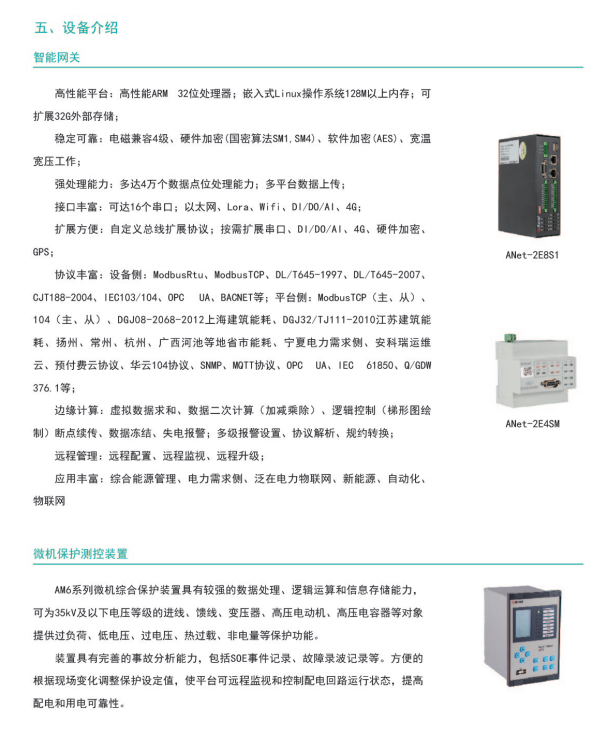 五、设备介绍

智能网关

高性能平台：高性能ARM 32位处理器；嵌入式Linux操作系统128M以上内存；可扩展32G外部存储；

稳定可靠：电磁兼容4级、硬件加密(国密算法SM1,SM4)、软件加密(AES)、宽温宽压工作；

强处理能力：多达4万个数据点位处理能力；多平台数据上传；

接口丰富：可达16个串口；以太网、Lora、Wifi、DI/DO/AI、4G；

扩展方便：自定义总线扩展协议；按需扩展串口、DI/DO/AI、4G、硬件加密、GPS；

协议丰富：设备侧：ModbusRtu、ModbusTCP、DL/T645-1997、DL/T645-2007、CJT188-2004、IEC103/104、OPC UA、BACNET等；平台侧：ModbusTCP（主、从）、104（主、从）、DGJ08-2068-2012上海建筑能耗、DGJ32/TJ111-2010江苏建筑能耗、扬州、常州、杭州、广西河池等地省市能耗、宁夏电力需求侧、安科瑞运维云、预付费云协议、华云104协议、SNMP、MQTT协议、OPC UA、IEC 61850、Q/GDW 376.1等；

边缘计算：虚拟数据求和、数据二次计算（加减乘除）、逻辑控制（梯形图绘制）断点续传、数据冻结、失电报警；多级报警设置、协议解析、规约转换；

远程管理：远程配置、远程监视、远程升级；

应用丰富：综合能源管理、电力需求侧、泛在电力物联网、新能源、自动化、物联网

ANet-2E8S1

ANet-2E4SM

微机保护测控装置

AM6系列微机综合保护装置具有较强的数据处理、逻辑运算和信息存储能力，可为35kV及以下电压等级的进线、馈线、变压器、高压电动机、高压电容器等对象提供过负荷、低电压、过电压、热过载、非电量等保护功能。

装置具有完善的事故分析能力，包括SOE事件记录、故障录波记录等。方便的根据现场变化调整保护设定值，使平台可远程监视和控制配电回路运行状态，提高配电和用电可靠性。